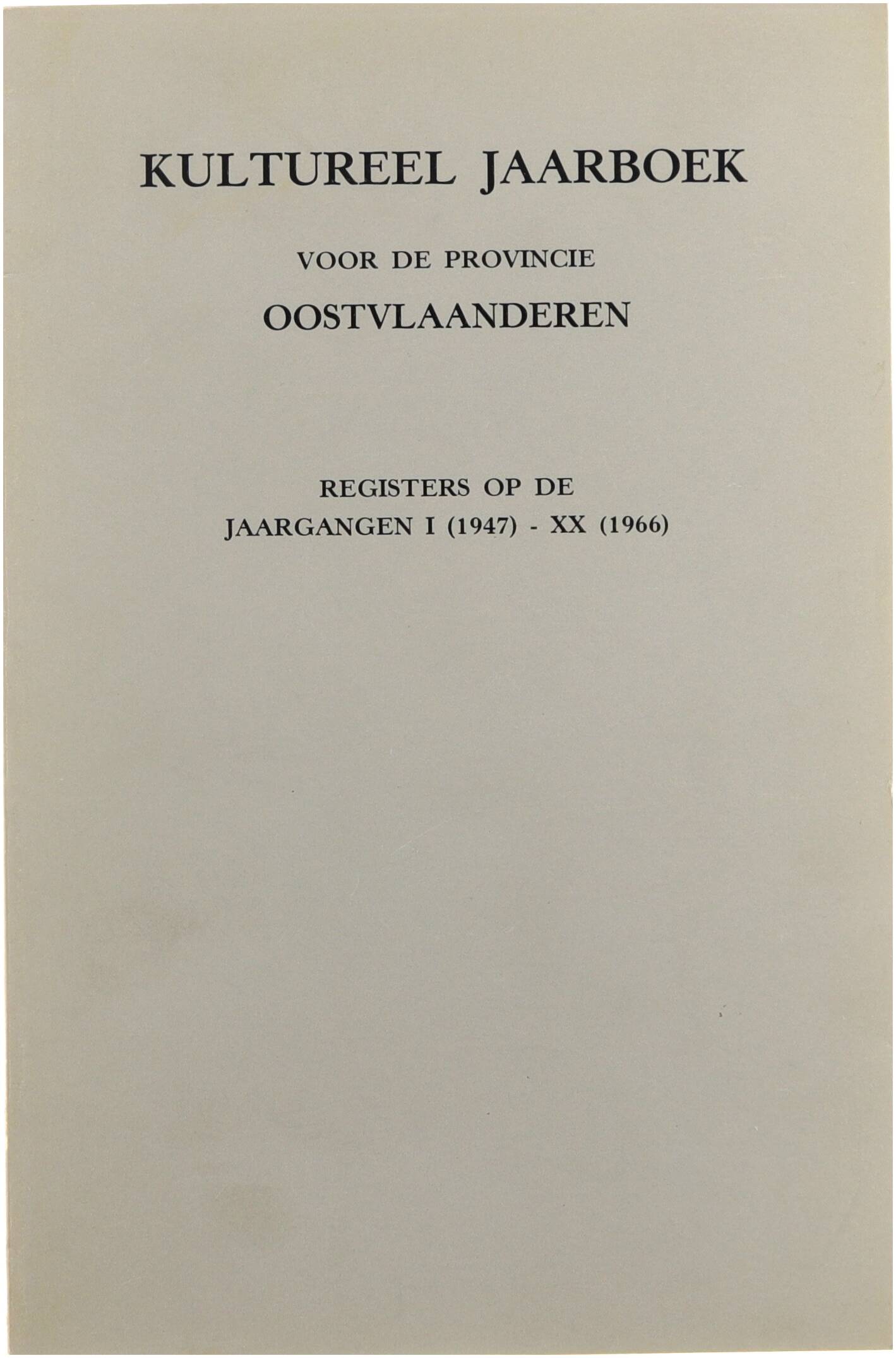 KULTUREEL JAARBOEK

VOOR DE PROVINCIE

OOSTVLAANDEREN

REGISTERS OP DE

JAARGANGEN I (1947) - XX (1966)